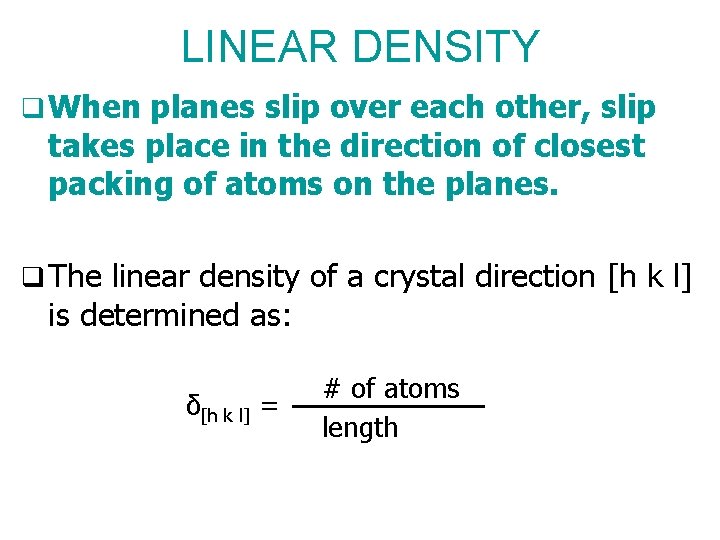 LINEAR DENSITY

☐ When planes slip over each other, slip takes place in the direction of closest packing of atoms on the planes.

☐ The linear density of a crystal direction [h k l] is determined as:

$\delta_{[h\ k\ l]} = \frac{\#\text{ of atoms}}{\text{length}}$